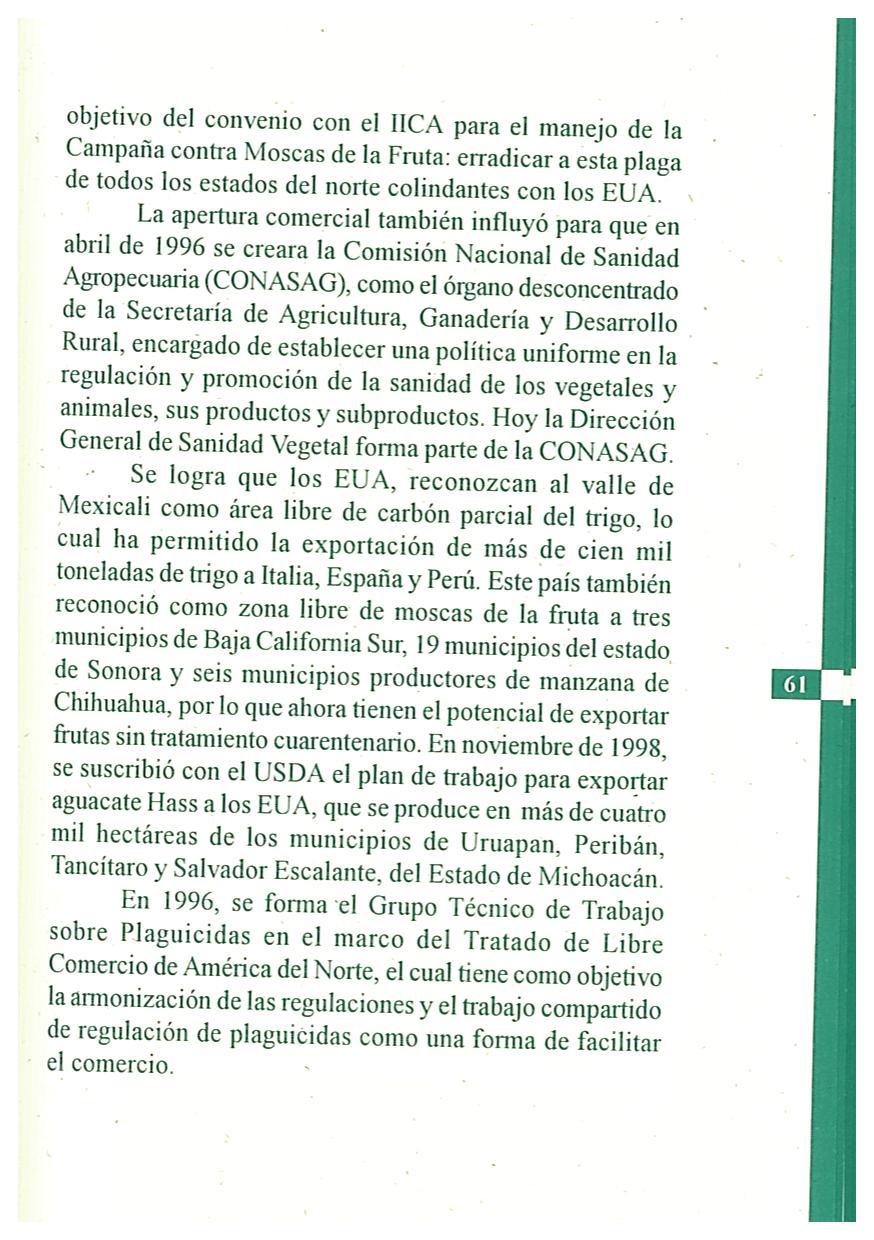 objetivo del convenio con el IICA para el manejo de la Campaña contra Moscas de la Fruta: erradicar a esta plaga de todos los estados del norte colindantes con los EUA.

La apertura comercial también influyó para que en abril de 1996 se creara la Comisión Nacional de Sanidad Agropecuaria (CONASAG), como el órgano desconcentrado de la Secretaría de Agricultura, Ganadería y Desarrollo Rural, encargado de establecer una política uniforme en la regulación y promoción de la sanidad de los vegetales y animales, sus productos y subproductos. Hoy la Dirección General de Sanidad Vegetal forma parte de la CONASAG.

Se logra que los EUA, reconozcan al valle de Mexicali como área libre de carbón parcial del trigo, lo cual ha permitido la exportación de más de cien mil toneladas de trigo a Italia, España y Perú. Este país también reconoció como zona libre de moscas de la fruta a tres municipios de Baja California Sur, 19 municipios del estado de Sonora y seis municipios productores de manzana de Chihuahua, por lo que ahora tienen el potencial de exportar frutas sin tratamiento cuarentenario. En noviembre de 1998, se suscribió con el USDA el plan de trabajo para exportar aguacate Hass a los EUA, que se produce en más de cuatro mil hectáreas de los municipios de Uruapan, Peribán, Tancítaro y Salvador Escalante, del Estado de Michoacán.

En 1996, se forma el Grupo Técnico de Trabajo sobre Plaguicidas en el marco del Tratado de Libre Comercio de América del Norte, el cual tiene como objetivo la armonización de las regulaciones y el trabajo compartido de regulación de plaguicidas como una forma de facilitar el comercio.

61